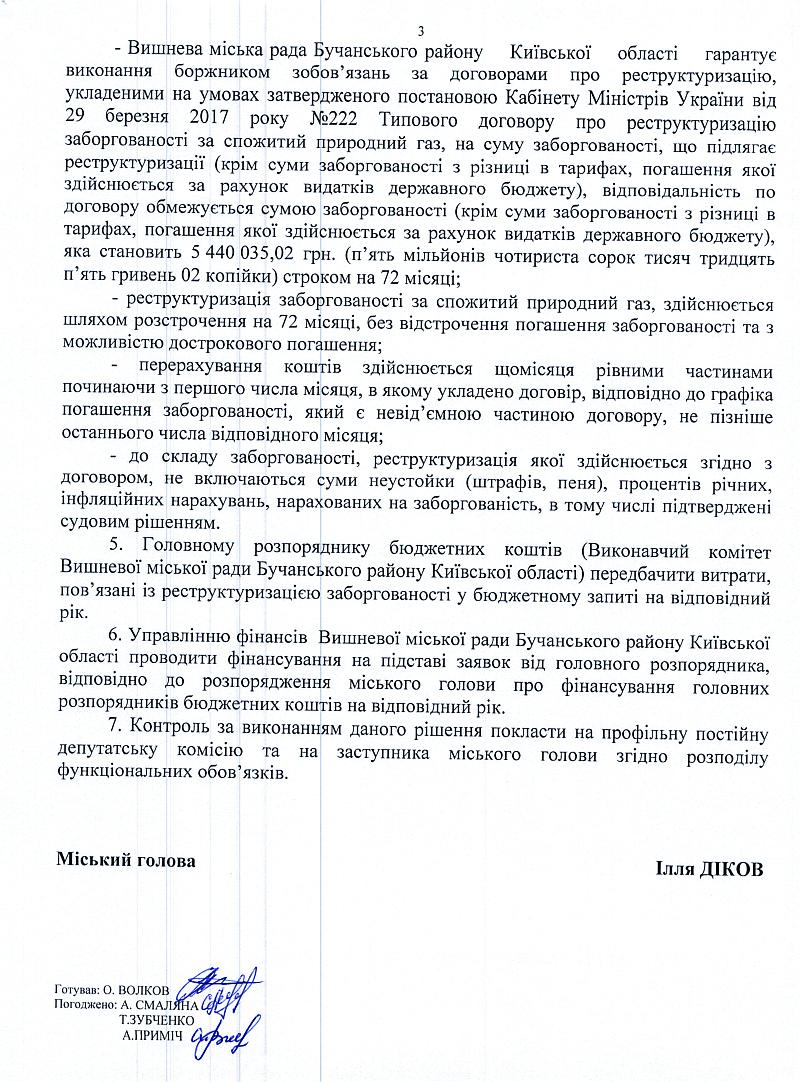 3

- Вишнева міська рада Бучанського району Київської області гарантує виконання боржником зобов'язань за договорами про реструктуризацію, укладеними на умовах затвердженого постановою Кабінету Міністрів України від 29 березня 2017 року №222 Типового договору про реструктуризацію заборгованості за спожитий природний газ, на суму заборгованості, що підлягає реструктуризації (крім суми заборгованості з різниці в тарифах, погашення якої здійснюється за рахунок видатків державного бюджету), відповідальність по договору обмежується сумою заборгованості (крім суми заборгованості з різниці в тарифах, погашення якої здійснюється за рахунок видатків державного бюджету), яка становить 5 440 035,02 грн. (п'ять мільйонів чотириста сорок тисяч тридцять п'ять гривень 02 копійки) строком на 72 місяці;

- реструктуризація заборгованості за спожитий природний газ, здійснюється шляхом розстрочення на 72 місяці, без відстрочення погашення заборгованості та з можливістю дострокового погашення;

- перерахування коштів здійснюється щомісяця рівними частинами починаючи з першого числа місяця, в якому укладено договір, відповідно до графіка погашення заборгованості, який є невід'ємною частиною договору, не пізніше останнього числа відповідного місяця;

- до складу заборгованості, реструктуризація якої здійснюється згідно з договором, не включаються суми неустойки (штрафів, пеня), процентів річних, інфляційних нарахувань, нарахованих на заборгованість, в тому числі підтверджені судовим рішенням.

5. Головному розпоряднику бюджетних коштів (Виконавчий комітет Вишневої міської ради Бучанського району Київської області) передбачити витрати, пов'язані із реструктуризацією заборгованості у бюджетному запиті на відповідний рік.

6. Управлінню фінансів Вишневої міської ради Бучанського району Київської області проводити фінансування на підставі заявок від головного розпорядника, відповідно до розпорядження міського голови про фінансування головних розпорядників бюджетних коштів на відповідний рік.

7. Контроль за виконанням даного рішення покласти на профільну постійну депутатську комісію та на заступника міського голови згідно розподілу функціональних обов'язків.

Міський голова

Ілля ДІКОВ

Готував: О. ВОЛКОВ
Погоджено: А. СМАЛЯНА
Т.ЗУБЧЕНКО
А.ПРИМІЧ